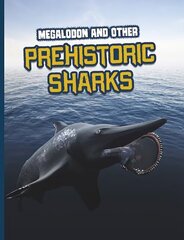 MEGALODON AND OTHER
PREHISTORIC
SHARKS